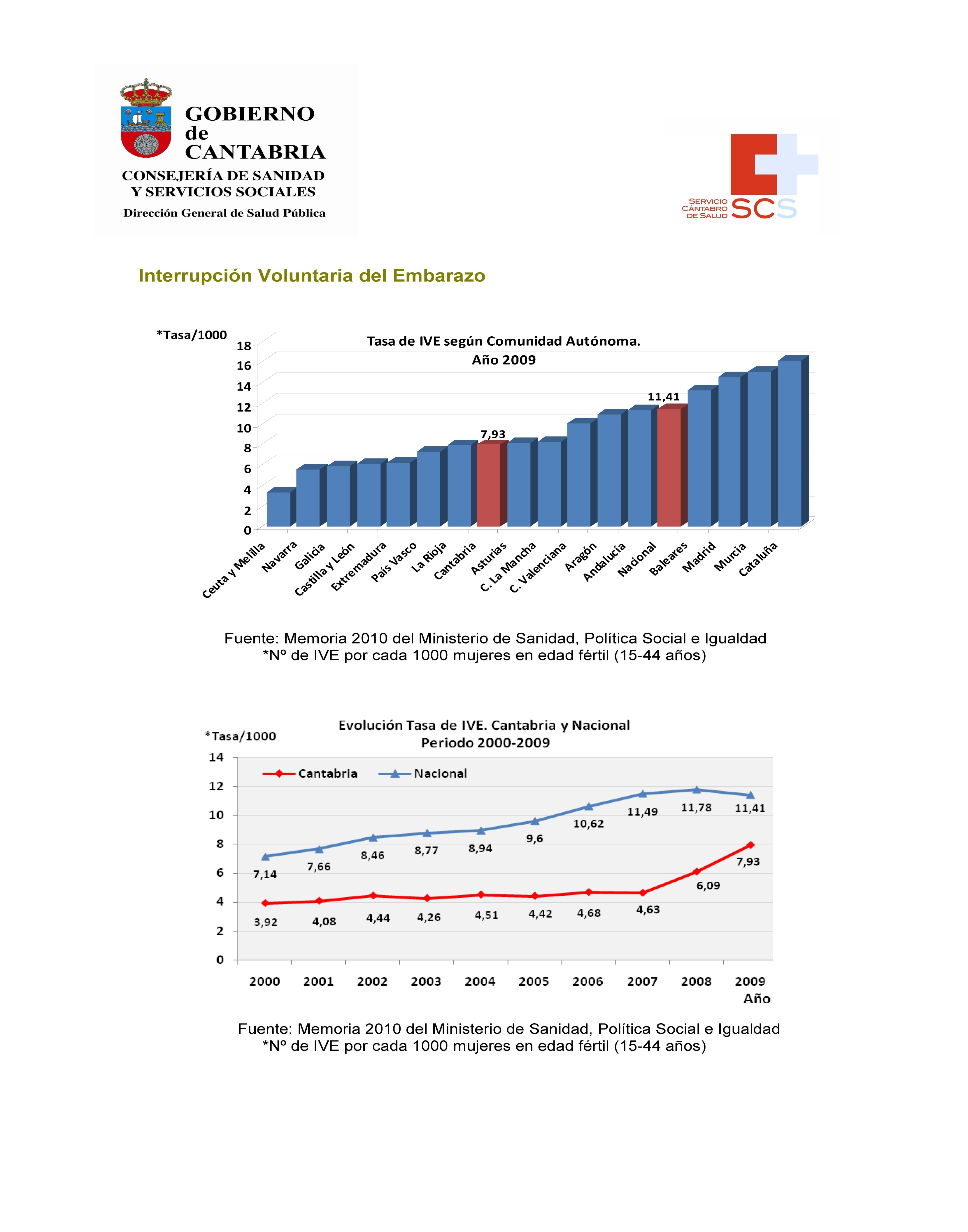 GOBIERNO de CANTABRIA
CONSEJERÍA DE SANIDAD Y SERVICIOS SOCIALES
Dirección General de Salud Pública

SERVICIO CÁNTABRO DE SALUD SCS

Interrupción Voluntaria del Embarazo

*Tasa/1000

Tasa de IVE según Comunidad Autónoma.
Año 2009

18
16
14
12
10
8
6
4
2
0

7,93
11,41

Ceuta y Melilla
Navarra
Galicia
Castilla y León
Extremadura
País Vasco
La Rioja
Cantabria
Asturias
C. La Mancha
C. Valenciana
Aragón
Andalucía
Nacional
Baleares
Madrid
Murcia
Cataluña

Fuente: Memoria 2010 del Ministerio de Sanidad, Política Social e Igualdad
*Nº de IVE por cada 1000 mujeres en edad fértil (15-44 años)

Evolución Tasa de IVE. Cantabria y Nacional
Periodo 2000-2009

*Tasa/1000

Cantabria
Nacional

14
12
10
8
6
4
2
0

7,14 7,66 8,46 8,77 8,94 9,6 10,62 11,49 11,78 11,41
3,92 4,08 4,44 4,26 4,51 4,42 4,68 4,63 6,09 7,93

2000 2001 2002 2003 2004 2005 2006 2007 2008 2009
Año

Fuente: Memoria 2010 del Ministerio de Sanidad, Política Social e Igualdad
*Nº de IVE por cada 1000 mujeres en edad fértil (15-44 años)